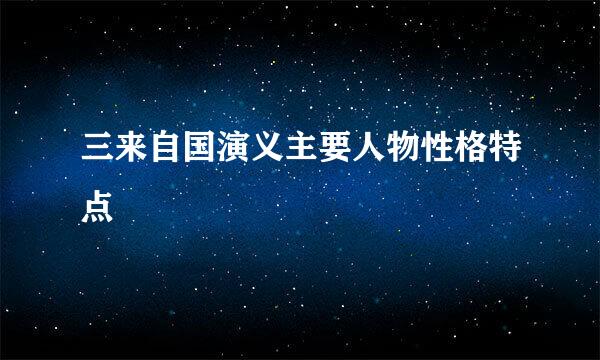 三来自国演义主要人物性格特点